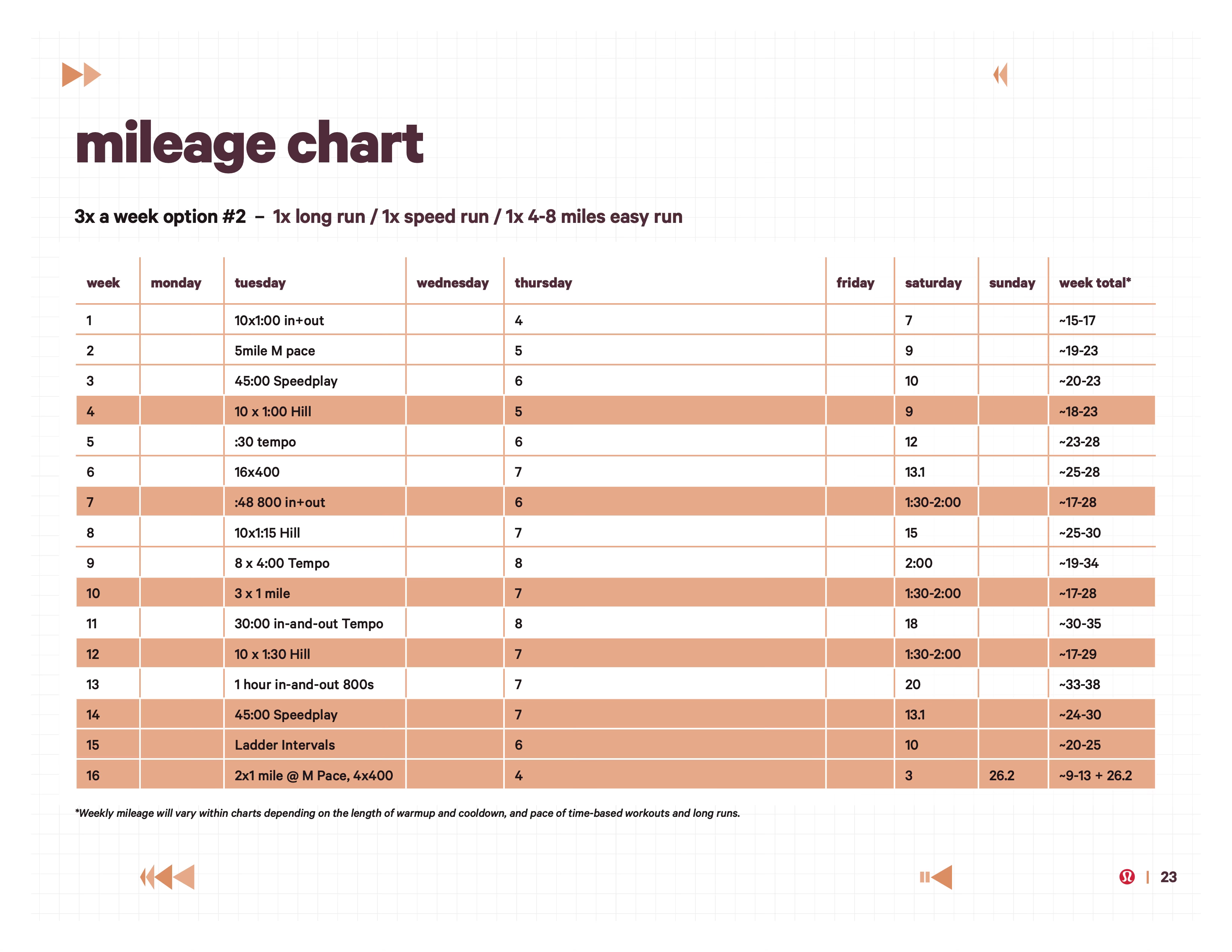 mileage chart

3x a week option #2 – 1x long run / 1x speed run / 1x 4-8 miles easy run

| week | monday | tuesday | wednesday | thursday | friday | saturday | sunday | week total* |
|---|---|---|---|---|---|---|---|---|
| 1 | | 10x1:00 in+out | | 4 | | 7 | | ~15-17 |
| 2 | | 5mile M pace | | 5 | | 9 | | ~19-23 |
| 3 | | 45:00 Speedplay | | 6 | | 10 | | ~20-23 |
| 4 | | 10 x 1:00 Hill | | 5 | | 9 | | ~18-23 |
| 5 | | :30 tempo | | 6 | | 12 | | ~23-28 |
| 6 | | 16x400 | | 7 | | 13.1 | | ~25-28 |
| 7 | | :48 800 in+out | | 6 | | 1:30-2:00 | | ~17-28 |
| 8 | | 10x1:15 Hill | | 7 | | 15 | | ~25-30 |
| 9 | | 8 x 4:00 Tempo | | 8 | | 2:00 | | ~19-34 |
| 10 | | 3 x 1 mile | | 7 | | 1:30-2:00 | | ~17-28 |
| 11 | | 30:00 in-and-out Tempo | | 8 | | 18 | | ~30-35 |
| 12 | | 10 x 1:30 Hill | | 7 | | 1:30-2:00 | | ~17-29 |
| 13 | | 1 hour in-and-out 800s | | 7 | | 20 | | ~33-38 |
| 14 | | 45:00 Speedplay | | 7 | | 13.1 | | ~24-30 |
| 15 | | Ladder Intervals | | 6 | | 10 | | ~20-25 |
| 16 | | 2x1 mile @ M Pace, 4x400 | | 4 | | 3 | 26.2 | ~9-13 + 26.2 |

*Weekly mileage will vary within charts depending on the length of warmup and cooldown, and pace of time-based workouts and long runs.

| 23